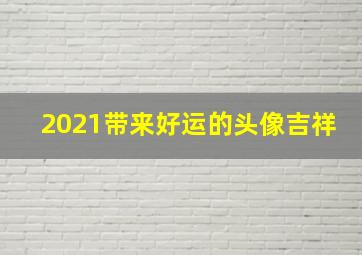 2021带来好运的头像吉祥